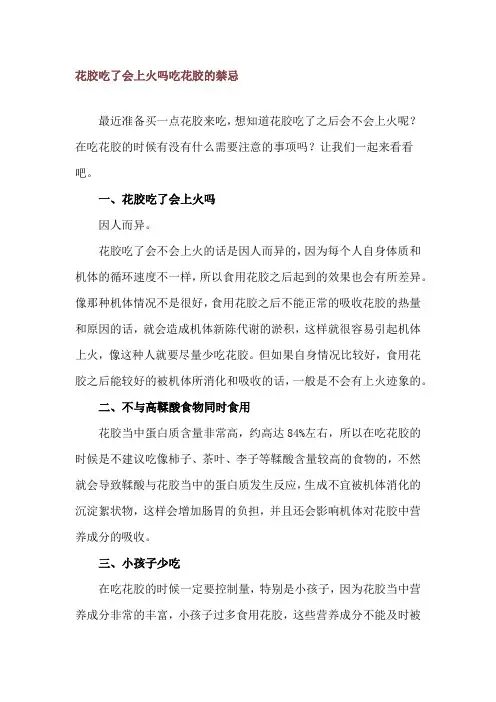 花胶吃了会上火吗吃花胶的禁忌

最近准备买一点花胶来吃，想知道花胶吃了之后会不会上火呢？在吃花胶的时候有没有什么需要注意的事项吗？让我们一起来看看吧。

一、花胶吃了会上火吗

因人而异。

花胶吃了会不会上火的话是因人而异的，因为每个人自身体质和机体的循环速度不一样，所以食用花胶之后起到的效果也会有所差异。像那种机体情况不是很好，食用花胶之后不能正常的吸收花胶的热量和原因的话，就会造成机体新陈代谢的淤积，这样就很容易引起机体上火，像这种人就要尽量少吃花胶。但如果自身情况比较好，食用花胶之后能较好的被机体所消化和吸收的话，一般是不会有上火迹象的。

二、不与高鞣酸食物同时食用

花胶当中蛋白质含量非常高，约高达 84%左右，所以在吃花胶的时候是不建议吃像柿子、茶叶、李子等鞣酸含量较高的食物的，不然就会导致鞣酸与花胶当中的蛋白质发生反应，生成不宜被机体消化的沉淀絮状物，这样会增加肠胃的负担，并且还会影响机体对花胶中营养成分的吸收。

三、小孩子少吃

在吃花胶的时候一定要控制量，特别是小孩子，因为花胶当中营养成分非常的丰富，小孩子过多食用花胶，这些营养成分不能及时被